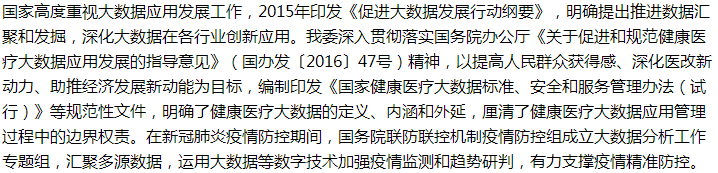 国家高度重视大数据应用发展工作，2015年印发《促进大数据发展行动纲要》，明确提出推进数据汇聚和发掘，深化大数据在各行业创新应用。我委深入贯彻落实国务院办公厅《关于促进和规范健康医疗大数据应用发展的指导意见》（国办发〔2016〕47号）精神，以提高人民群众获得感、深化医改新动力、助推经济发展新动能为目标，编制印发《国家健康医疗大数据标准、安全和服务管理办法（试行）》等规范性文件，明确了健康医疗大数据的定义、内涵和外延，厘清了健康医疗大数据应用管理过程中的边界权责。在新冠肺炎疫情防控期间，国务院联防联控机制疫情防控组成立大数据分析工作专题组，汇聚多源数据，运用大数据等数字技术加强疫情监测和趋势研判，有力支撑疫情精准防控。